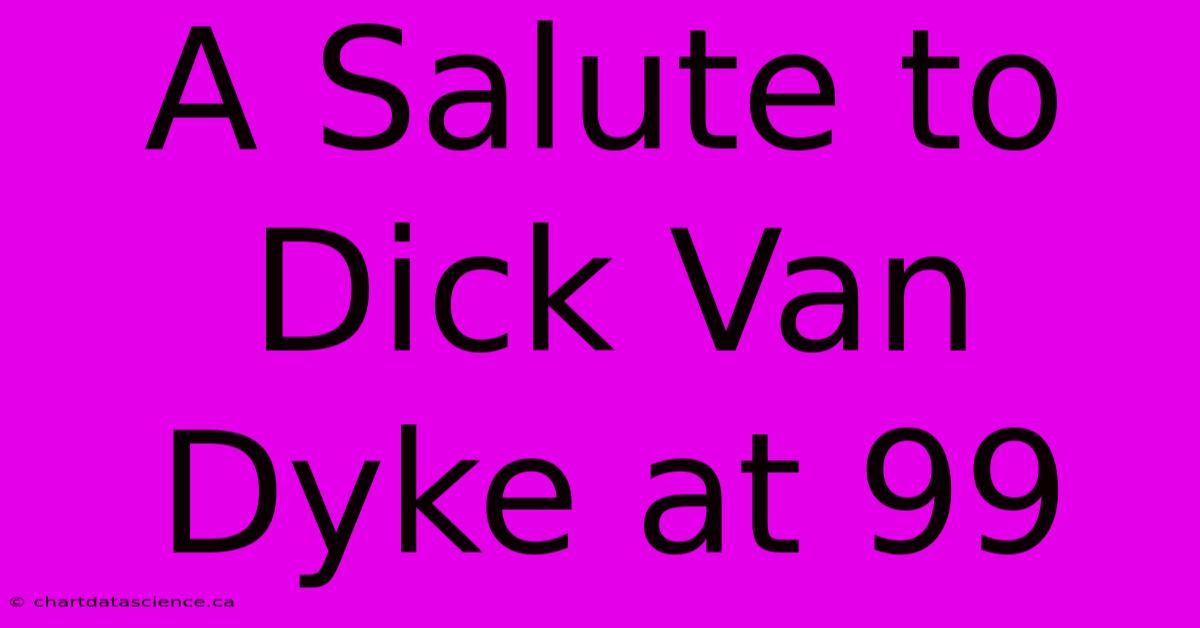 A Salute to Dick Van Dyke at 99

© chartdatascience.ca